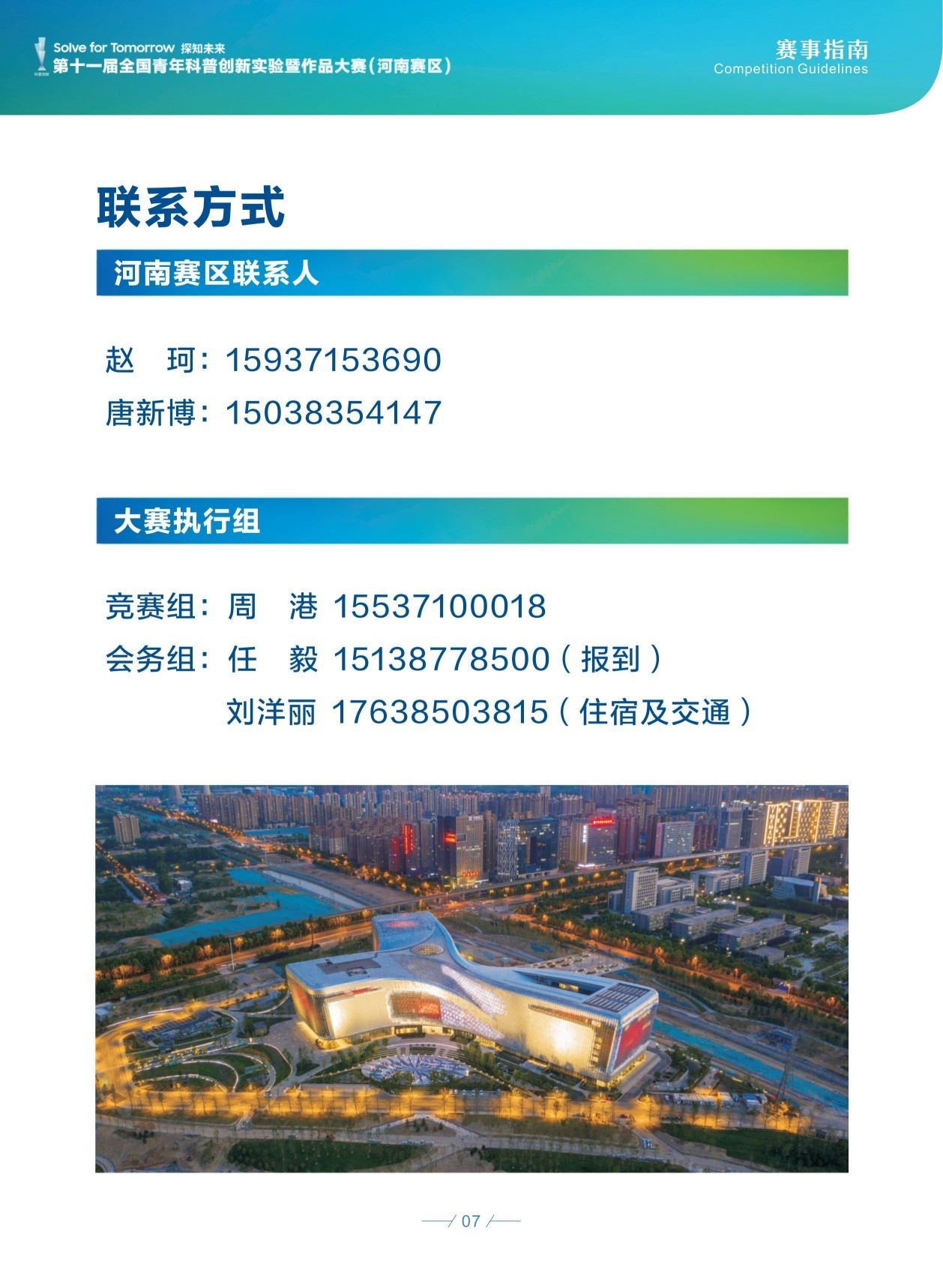 Solve for Tomorrow 探知未来
第十一届全国青年科普创新实验暨作品大赛(河南赛区)

赛事指南
Competition Guidelines

联系方式

河南赛区联系人

赵 珂:15937153690
唐新博:15038354147

大赛执行组

竞赛组:周 港 15537100018
会务组:任 毅 15138778500(报到)
刘洋丽 17638503815(住宿及交通)

07